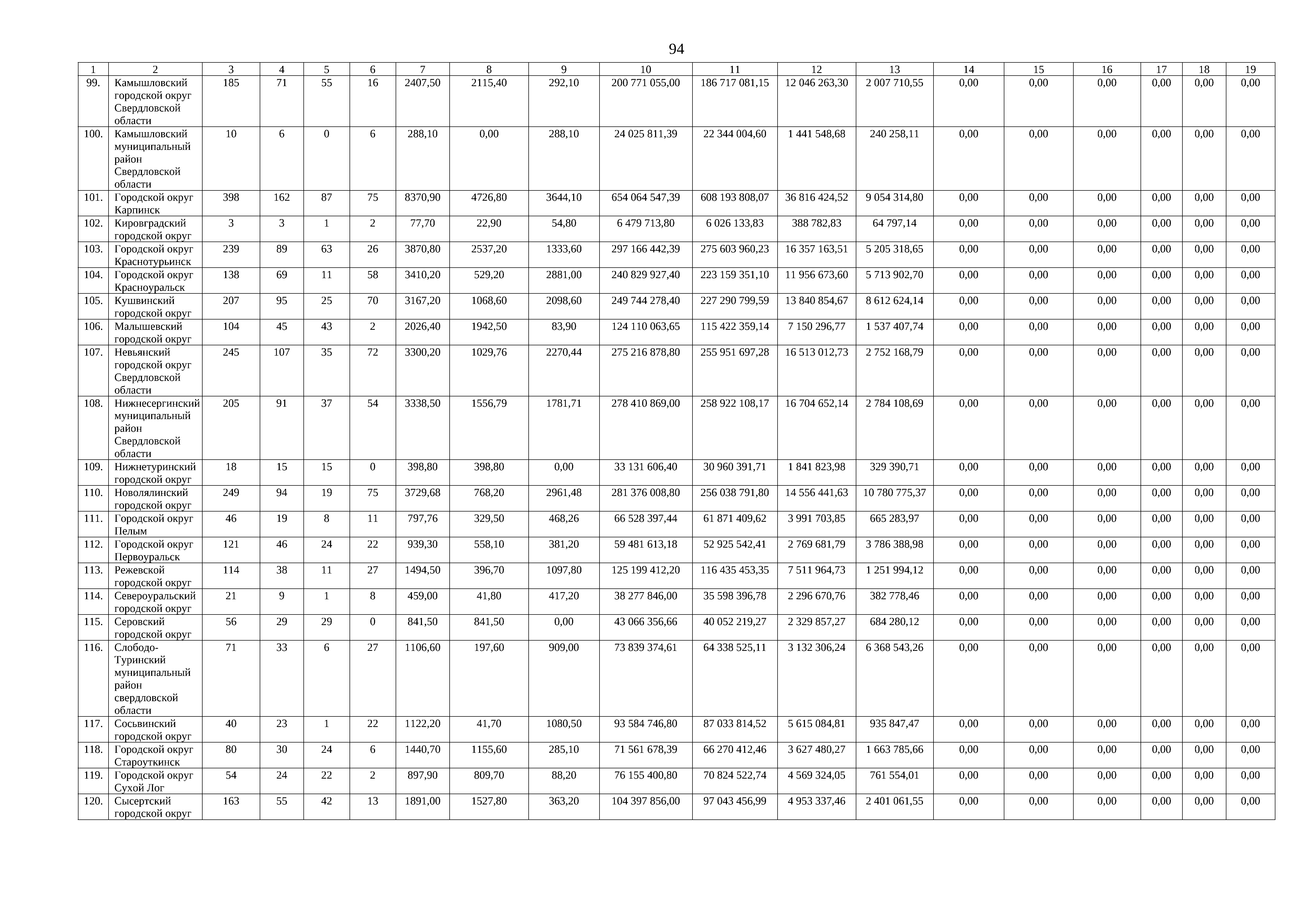 94

| 1 | 2 | 3 | 4 | 5 | 6 | 7 | 8 | 9 | 10 | 11 | 12 | 13 | 14 | 15 | 16 | 17 | 18 | 19 |
|---|---|---|---|---|---|---|---|---|---|---|---|---|---|---|---|---|---|---|
| 99. | Камышловский городской округ Свердловской области | 185 | 71 | 55 | 16 | 2407,50 | 2115,40 | 292,10 | 200 771 055,00 | 186 717 081,15 | 12 046 263,30 | 2 007 710,55 | 0,00 | 0,00 | 0,00 | 0,00 | 0,00 | 0,00 |
| 100. | Камышловский муниципальный район Свердловской области | 10 | 6 | 0 | 6 | 288,10 | 0,00 | 288,10 | 24 025 811,39 | 22 344 004,60 | 1 441 548,68 | 240 258,11 | 0,00 | 0,00 | 0,00 | 0,00 | 0,00 | 0,00 |
| 101. | Городской округ Карпинск | 398 | 162 | 87 | 75 | 8370,90 | 4726,80 | 3644,10 | 654 064 547,39 | 608 193 808,07 | 36 816 424,52 | 9 054 314,80 | 0,00 | 0,00 | 0,00 | 0,00 | 0,00 | 0,00 |
| 102. | Кировградский городской округ | 3 | 3 | 1 | 2 | 77,70 | 22,90 | 54,80 | 6 479 713,80 | 6 026 133,83 | 388 782,83 | 64 797,14 | 0,00 | 0,00 | 0,00 | 0,00 | 0,00 | 0,00 |
| 103. | Городской округ Краснотурьинск | 239 | 89 | 63 | 26 | 3870,80 | 2537,20 | 1333,60 | 297 166 442,39 | 275 603 960,23 | 16 357 163,51 | 5 205 318,65 | 0,00 | 0,00 | 0,00 | 0,00 | 0,00 | 0,00 |
| 104. | Городской округ Красноуральск | 138 | 69 | 11 | 58 | 3410,20 | 529,20 | 2881,00 | 240 829 927,40 | 223 159 351,10 | 11 956 673,60 | 5 713 902,70 | 0,00 | 0,00 | 0,00 | 0,00 | 0,00 | 0,00 |
| 105. | Кушвинский городской округ | 207 | 95 | 25 | 70 | 3167,20 | 1068,60 | 2098,60 | 249 744 278,40 | 227 290 799,59 | 13 840 854,67 | 8 612 624,14 | 0,00 | 0,00 | 0,00 | 0,00 | 0,00 | 0,00 |
| 106. | Малышевский городской округ | 104 | 45 | 43 | 2 | 2026,40 | 1942,50 | 83,90 | 124 110 063,65 | 115 422 359,14 | 7 150 296,77 | 1 537 407,74 | 0,00 | 0,00 | 0,00 | 0,00 | 0,00 | 0,00 |
| 107. | Невьянский городской округ Свердловской области | 245 | 107 | 35 | 72 | 3300,20 | 1029,76 | 2270,44 | 275 216 878,80 | 255 951 697,28 | 16 513 012,73 | 2 752 168,79 | 0,00 | 0,00 | 0,00 | 0,00 | 0,00 | 0,00 |
| 108. | Нижнесергинский муниципальный район Свердловской области | 205 | 91 | 37 | 54 | 3338,50 | 1556,79 | 1781,71 | 278 410 869,00 | 258 922 108,17 | 16 704 652,14 | 2 784 108,69 | 0,00 | 0,00 | 0,00 | 0,00 | 0,00 | 0,00 |
| 109. | Нижнетуринский городской округ | 18 | 15 | 15 | 0 | 398,80 | 398,80 | 0,00 | 33 131 606,40 | 30 960 391,71 | 1 841 823,98 | 329 390,71 | 0,00 | 0,00 | 0,00 | 0,00 | 0,00 | 0,00 |
| 110. | Новолялинский городской округ | 249 | 94 | 19 | 75 | 3729,68 | 768,20 | 2961,48 | 281 376 008,80 | 256 038 791,80 | 14 556 441,63 | 10 780 775,37 | 0,00 | 0,00 | 0,00 | 0,00 | 0,00 | 0,00 |
| 111. | Городской округ Пелым | 46 | 19 | 8 | 11 | 797,76 | 329,50 | 468,26 | 66 528 397,44 | 61 871 409,62 | 3 991 703,85 | 665 283,97 | 0,00 | 0,00 | 0,00 | 0,00 | 0,00 | 0,00 |
| 112. | Городской округ Первоуральск | 121 | 46 | 24 | 22 | 939,30 | 558,10 | 381,20 | 59 481 613,18 | 52 925 542,41 | 2 769 681,79 | 3 786 388,98 | 0,00 | 0,00 | 0,00 | 0,00 | 0,00 | 0,00 |
| 113. | Режевской городской округ | 114 | 38 | 11 | 27 | 1494,50 | 396,70 | 1097,80 | 125 199 412,20 | 116 435 453,35 | 7 511 964,73 | 1 251 994,12 | 0,00 | 0,00 | 0,00 | 0,00 | 0,00 | 0,00 |
| 114. | Североуральский городской округ | 21 | 9 | 1 | 8 | 459,00 | 41,80 | 417,20 | 38 277 846,00 | 35 598 396,78 | 2 296 670,76 | 382 778,46 | 0,00 | 0,00 | 0,00 | 0,00 | 0,00 | 0,00 |
| 115. | Серовский городской округ | 56 | 29 | 29 | 0 | 841,50 | 841,50 | 0,00 | 43 066 356,66 | 40 052 219,27 | 2 329 857,27 | 684 280,12 | 0,00 | 0,00 | 0,00 | 0,00 | 0,00 | 0,00 |
| 116. | Слободо-Туринский муниципальный район свердловской области | 71 | 33 | 6 | 27 | 1106,60 | 197,60 | 909,00 | 73 839 374,61 | 64 338 525,11 | 3 132 306,24 | 6 368 543,26 | 0,00 | 0,00 | 0,00 | 0,00 | 0,00 | 0,00 |
| 117. | Сосьвинский городской округ | 40 | 23 | 1 | 22 | 1122,20 | 41,70 | 1080,50 | 93 584 746,80 | 87 033 814,52 | 5 615 084,81 | 935 847,47 | 0,00 | 0,00 | 0,00 | 0,00 | 0,00 | 0,00 |
| 118. | Городской округ Староуткинск | 80 | 30 | 24 | 6 | 1440,70 | 1155,60 | 285,10 | 71 561 678,39 | 66 270 412,46 | 3 627 480,27 | 1 663 785,66 | 0,00 | 0,00 | 0,00 | 0,00 | 0,00 | 0,00 |
| 119. | Городской округ Сухой Лог | 54 | 24 | 22 | 2 | 897,90 | 809,70 | 88,20 | 76 155 400,80 | 70 824 522,74 | 4 569 324,05 | 761 554,01 | 0,00 | 0,00 | 0,00 | 0,00 | 0,00 | 0,00 |
| 120. | Сысертский городской округ | 163 | 55 | 42 | 13 | 1891,00 | 1527,80 | 363,20 | 104 397 856,00 | 97 043 456,99 | 4 953 337,46 | 2 401 061,55 | 0,00 | 0,00 | 0,00 | 0,00 | 0,00 | 0,00 |